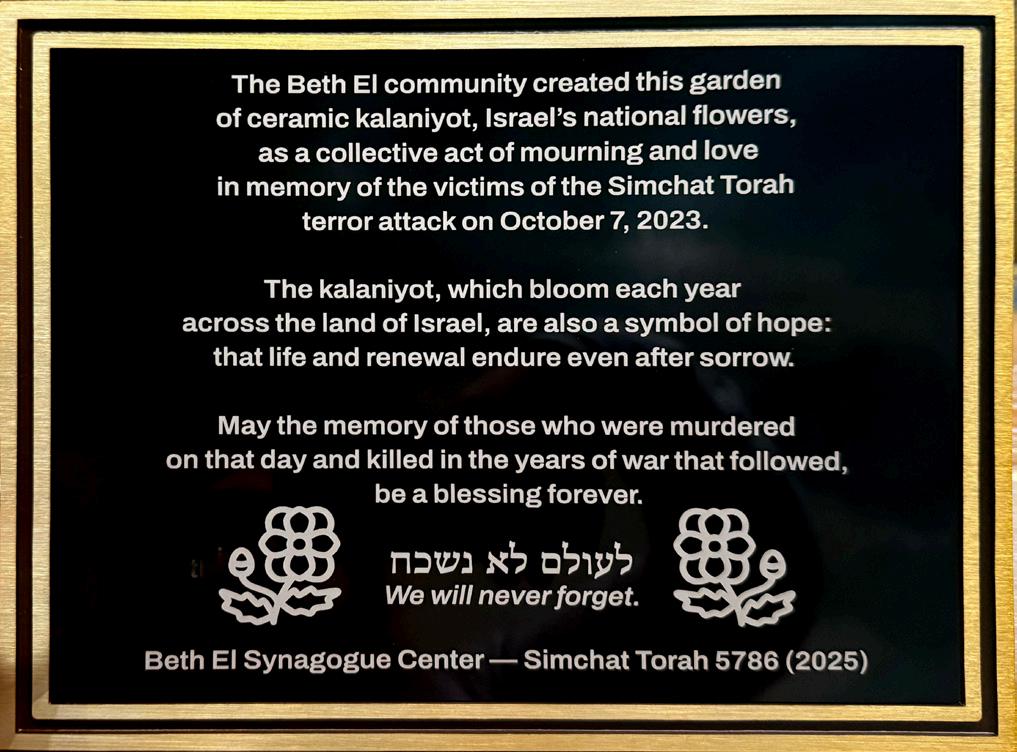 The Beth El community created this garden of ceramic kalaniyot, Israel's national flowers, as a collective act of mourning and love in memory of the victims of the Simchat Torah terror attack on October 7, 2023.

The kalaniyot, which bloom each year across the land of Israel, are also a symbol of hope: that life and renewal endure even after sorrow.

May the memory of those who were murdered on that day and killed in the years of war that followed, be a blessing forever.

לעולם לא נשכח
We will never forget.

Beth El Synagogue Center — Simchat Torah 5786 (2025)